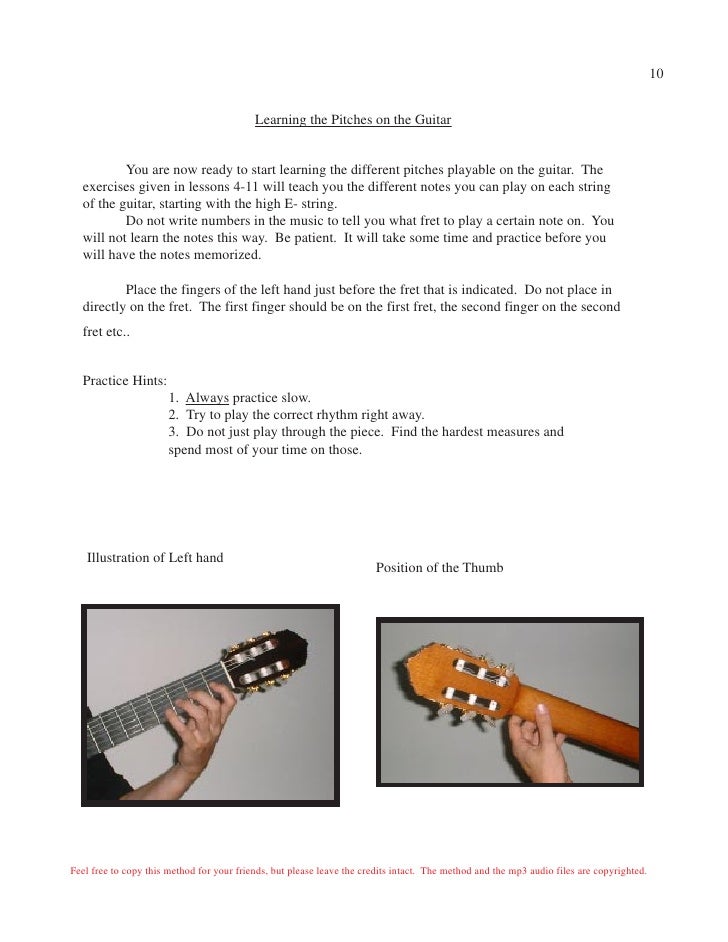 10

Learning the Pitches on the Guitar

You are now ready to start learning the different pitches playable on the guitar. The exercises given in lessons 4-11 will teach you the different notes you can play on each string of the guitar, starting with the high E- string.

Do not write numbers in the music to tell you what fret to play a certain note on. You will not learn the notes this way. Be patient. It will take some time and practice before you will have the notes memorized.

Place the fingers of the left hand just before the fret that is indicated. Do not place in directly on the fret. The first finger should be on the first fret, the second finger on the second fret etc..

Practice Hints:
1. Always practice slow.
2. Try to play the correct rhythm right away.
3. Do not just play through the piece. Find the hardest measures and spend most of your time on those.

Illustration of Left hand

Position of the Thumb

Feel free to copy this method for your friends, but please leave the credits intact. The method and the mp3 audio files are copyrighted.